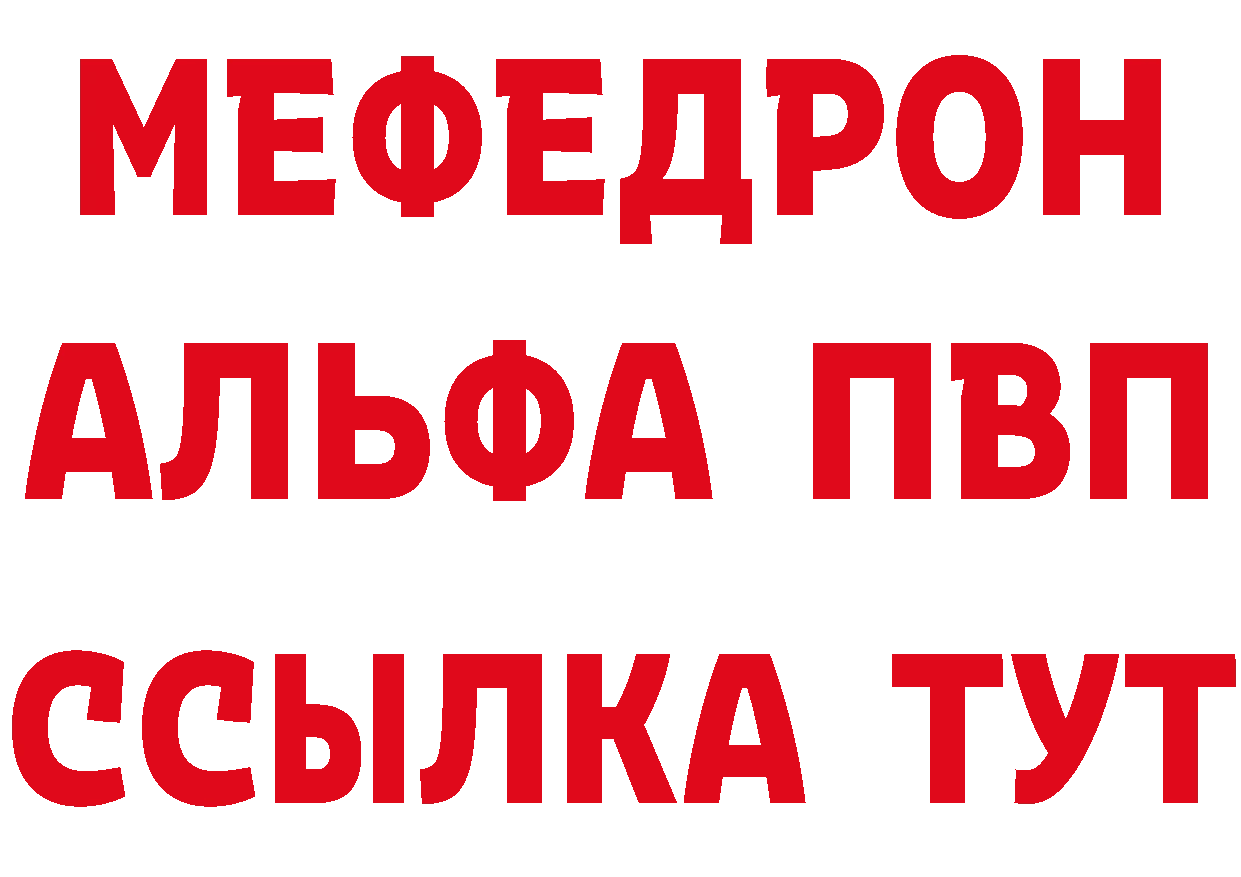 МЕФЕДРОН
АЛЬФА ПВП
ССЫЛКА ТУТ